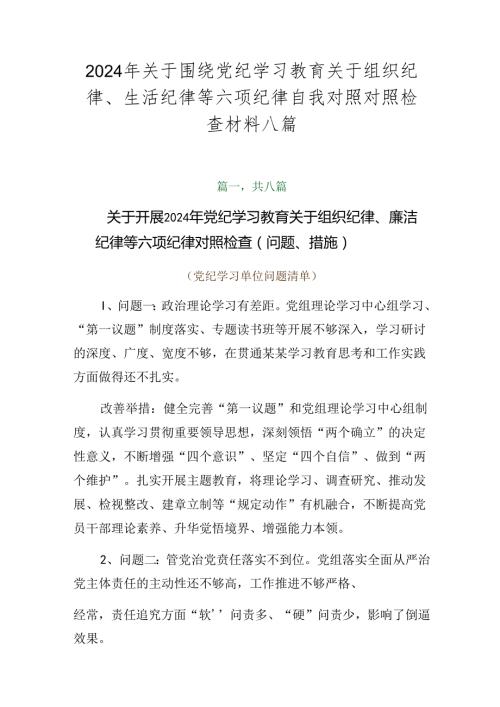 2024年关于围绕党纪学习教育关于组织纪律、生活纪律等六项纪律自我对照对照检查材料八篇

篇一，共八篇

关于开展2024年党纪学习教育关于组织纪律、廉洁纪律等六项纪律对照检查（问题、措施）

（党纪学习单位问题清单）

1、问题一：政治理论学习有差距。党组理论学习中心组学习、“第一议题”制度落实、专题读书班等开展不够深入，学习研讨的深度、广度、宽度不够，在贯通某某学习教育思考和工作实践方面做得还不扎实。

改善举措：健全完善“第一议题”和党组理论学习中心组制度，认真学习贯彻重要领导思想，深刻领悟“两个确立”的决定性意义，不断增强“四个意识”、坚定“四个自信”、做到“两个维护”。扎实开展主题教育，将理论学习、调查研究、推动发展、检视整改、建章立制等“规定动作”有机融合，不断提高党员干部理论素养、升华党悟境界、增强能力本领。

2、问题二：管党治党责任落实不到位。党组落实全面从严治党主体责任的主动性还不够高，工作推进不够严格、

经常，责任追究方面“软’’问责多、“硬”问责少，影响了倒逼效果。